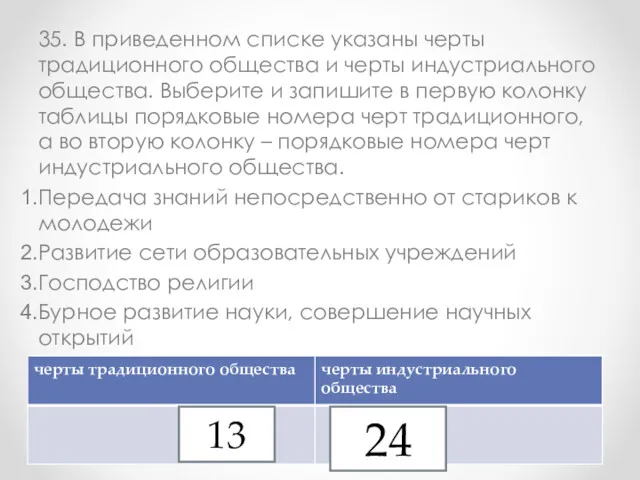 35. В приведенном списке указаны черты традиционного общества и черты индустриального общества. Выберите и запишите в первую колонку таблицы порядковые номера черт традиционного, а во вторую колонку – порядковые номера черт индустриального общества.

1.Передача знаний непосредственно от стариков к молодежи
2.Развитие сети образовательных учреждений
3.Господство религии
4.Бурное развитие науки, совершение научных открытий

| черты традиционного общества | черты индустриального общества |
|---|---|
| 13 | 24 |